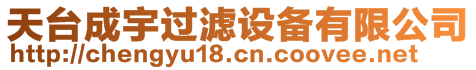 天台成宇过滤设备有限公司
http://chengyu18.cn.coovee.net